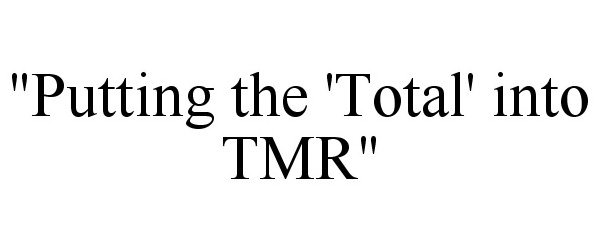 "Putting the 'Total' into TMR"